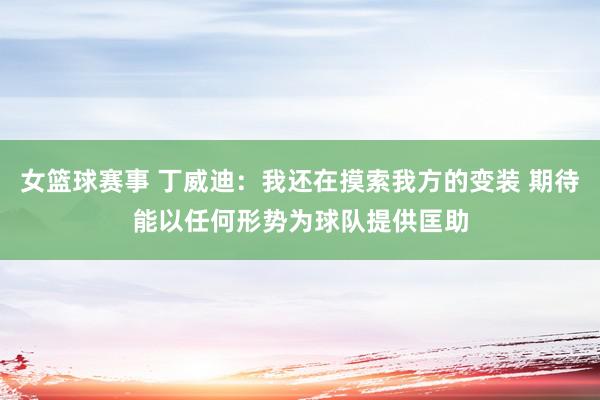 女篮球赛事 丁威迪：我还在摸索我方的变装 期待能以任何形势为球队提供匡助